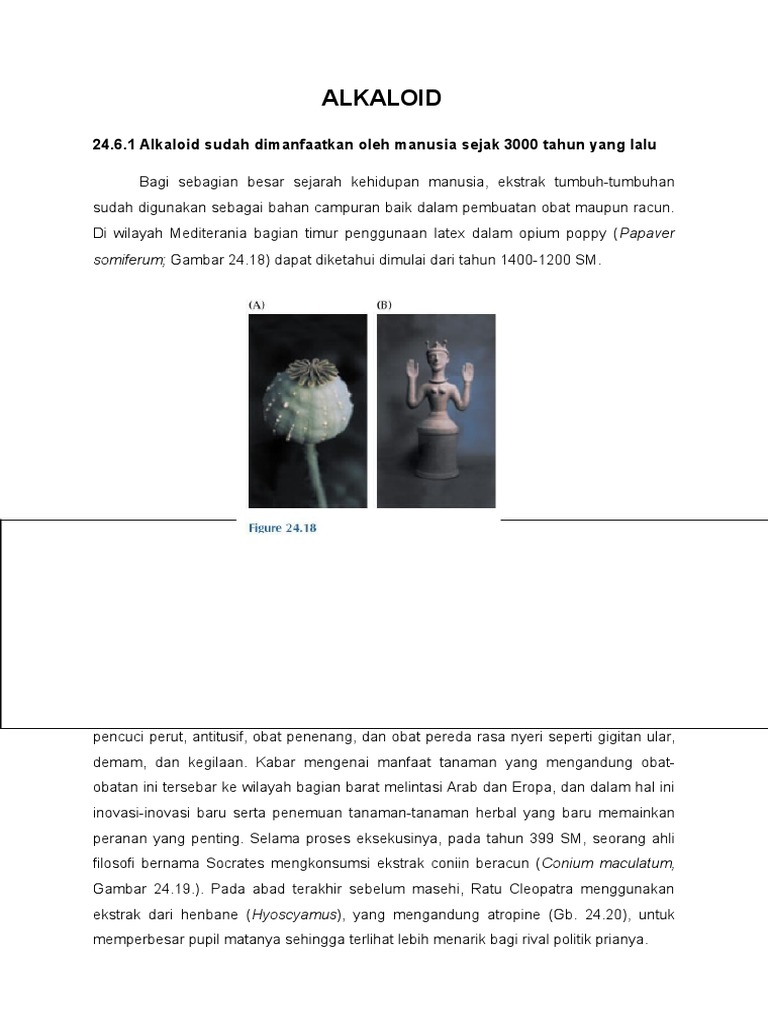 ALKALOID

24.6.1 Alkaloid sudah dimanfaatkan oleh manusia sejak 3000 tahun yang lalu

Bagi sebagian besar sejarah kehidupan manusia, ekstrak tumbuh-tumbuhan sudah digunakan sebagai bahan campuran baik dalam pembuatan obat maupun racun. Di wilayah Mediterania bagian timur penggunaan latex dalam opium poppy (Papaver somiferum; Gambar 24.18) dapat diketahui dimulai dari tahun 1400-1200 SM.

(A)

(B)

Figure 24.18

pencuci perut, antitusif, obat penenang, dan obat pereda rasa nyeri seperti gigitan ular, demam, dan kegilaan. Kabar mengenai manfaat tanaman yang mengandung obat-obatan ini tersebar ke wilayah bagian barat melintasi Arab dan Eropa, dan dalam hal ini inovasi-inovasi baru serta penemuan tanaman-tanaman herbal yang baru memainkan peranan yang penting. Selama proses eksekusinya, pada tahun 399 SM, seorang ahli filosofi bernama Socrates mengkonsumsi ekstrak coniin beracun (Conium maculatum, Gambar 24.19.). Pada abad terakhir sebelum masehi, Ratu Cleopatra menggunakan ekstrak dari henbane (Hyoscyamus), yang mengandung atropine (Gb. 24.20), untuk memperbesar pupil matanya sehingga terlihat lebih menarik bagi rival politik prianya.